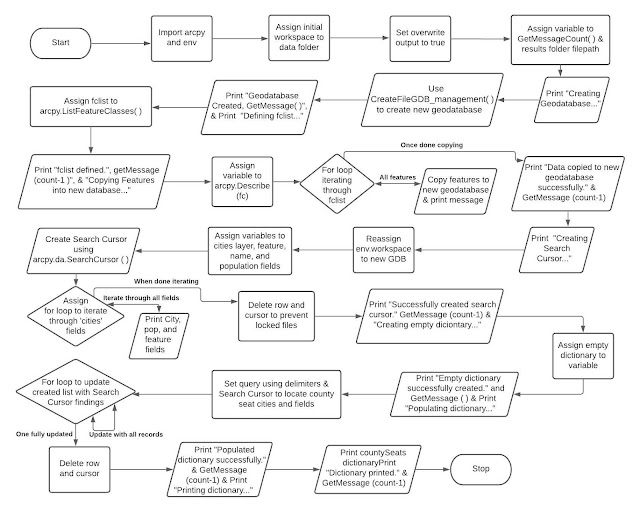 Start

Import arcpy and env

Assign initial workspace to data folder

Set overwrite output to true

Assign variable to GetMessageCount( ) & results folder filepath

Print "Creating Geodatabase..."

Use CreateFileGDB_management( ) to create new geodatabase

Print "Geodatabase Created, GetMessage( )", & Print "Defining fclist..."

Assign fclist to arcpy.ListFeatureClasses( )

Print "fclist defined.", getMessage (count-1 )", & "Copying Features into new database..."

Assign variable to arcpy.Describe (fc)

For loop iterating through fclist

All features

Copy features to new geodatabase & print message

Once done copying

Print "Data copied to new geodatabase successfully." & GetMessage (count-1)

Print "Creating Search Cursor..."

Reassign env.workspace to new GDB

Assign variables to cities layer, feature, name, and population fields

Create Search Cursor using arcpy.da.SearchCursor ( )

Assign for loop to iterate through 'cities' fields

Iterate through all fields

Print City, pop, and feature fields

When done iterating

Delete row and cursor to prevent locked files

Print "Successfully created search cursor." GetMessage (count-1) & "Creating empty dicionary..."

Assign empty dictionary to variable

Print "Empty dictionary successfully created." and GetMessage ( ) & Print "Populating dictionary..."

Set query using delimiters & Search Cursor to locate county seat cities and fields

For loop to update created list with Search Cursor findings

Update with all records

One fully updated

Delete row and cursor

Print "Populated dictionary successfully." & GetMessage (count-1) & Print "Printing dictionary..."

Print countySeats dictionaryPrint "Dictionary printed." & GetMessage (count-1)

Stop